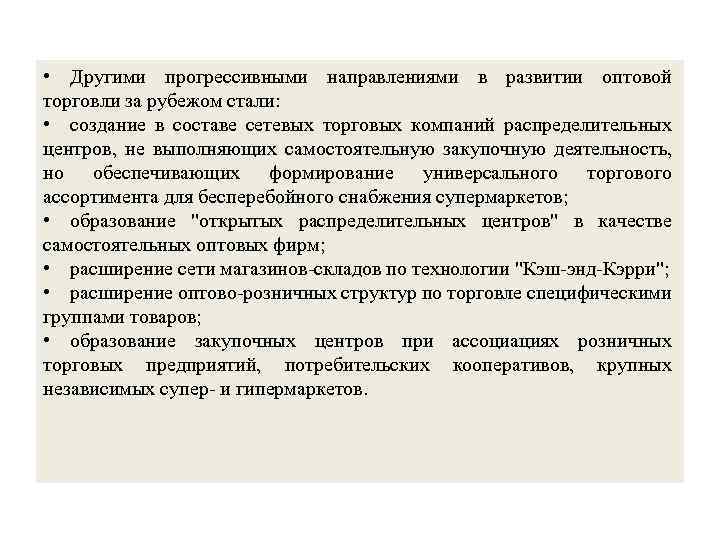 • Другими прогрессивными направлениями в развитии оптовой торговли за рубежом стали:
• создание в составе сетевых торговых компаний распределительных центров, не выполняющих самостоятельную закупочную деятельность, но обеспечивающих формирование универсального торгового ассортимента для бесперебойного снабжения супермаркетов;
• образование "открытых распределительных центров" в качестве самостоятельных оптовых фирм;
• расширение сети магазинов-складов по технологии "Кэш-энд-Кэрри";
• расширение оптово-розничных структур по торговле специфическими группами товаров;
• образование закупочных центров при ассоциациях розничных торговых предприятий, потребительских кооперативов, крупных независимых супер- и гипермаркетов.